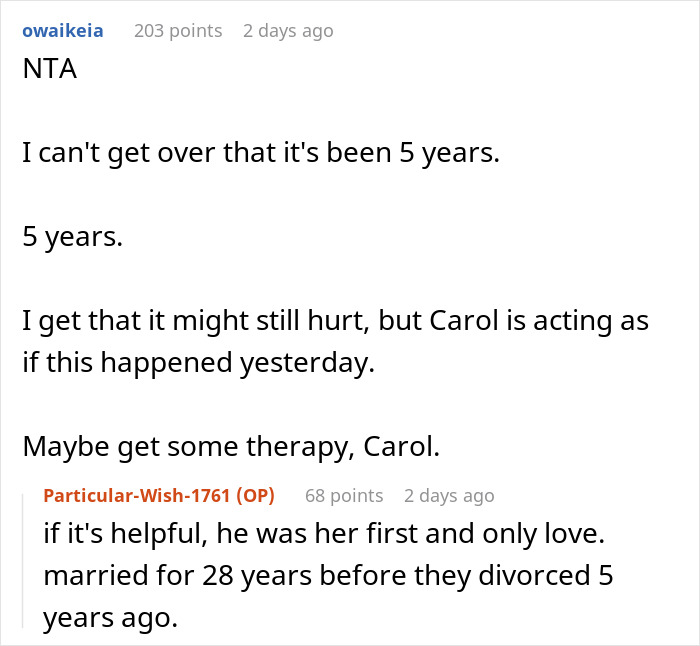 owaikeia 203 points 2 days ago
NTA

I can't get over that it's been 5 years.

5 years.

I get that it might still hurt, but Carol is acting as if this happened yesterday.

Maybe get some therapy, Carol.

Particular-Wish-1761 (OP) 68 points 2 days ago
if it's helpful, he was her first and only love. married for 28 years before they divorced 5 years ago.